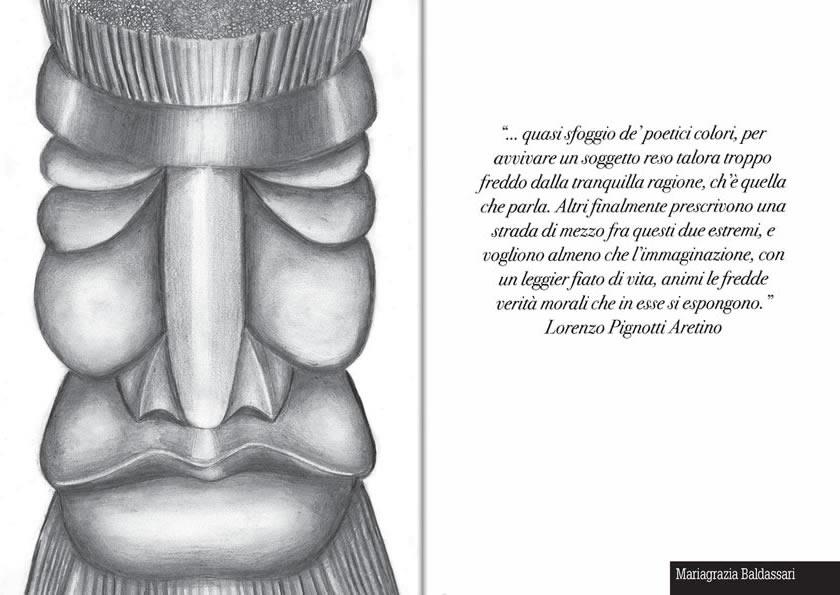 "... quasi sfoggio de' poetici colori, per avvivare un soggetto reso talora troppo freddo dalla tranquilla ragione, ch'è quella che parla. Altri finalmente prescrivono una strada di mezzo fra questi due estremi, e vogliono almeno che l'immaginazione, con un leggier fiato di vita, animi le fredde verità morali che in esse si espongono."
Lorenzo Pignotti Aretino

Mariagrazia Baldassari